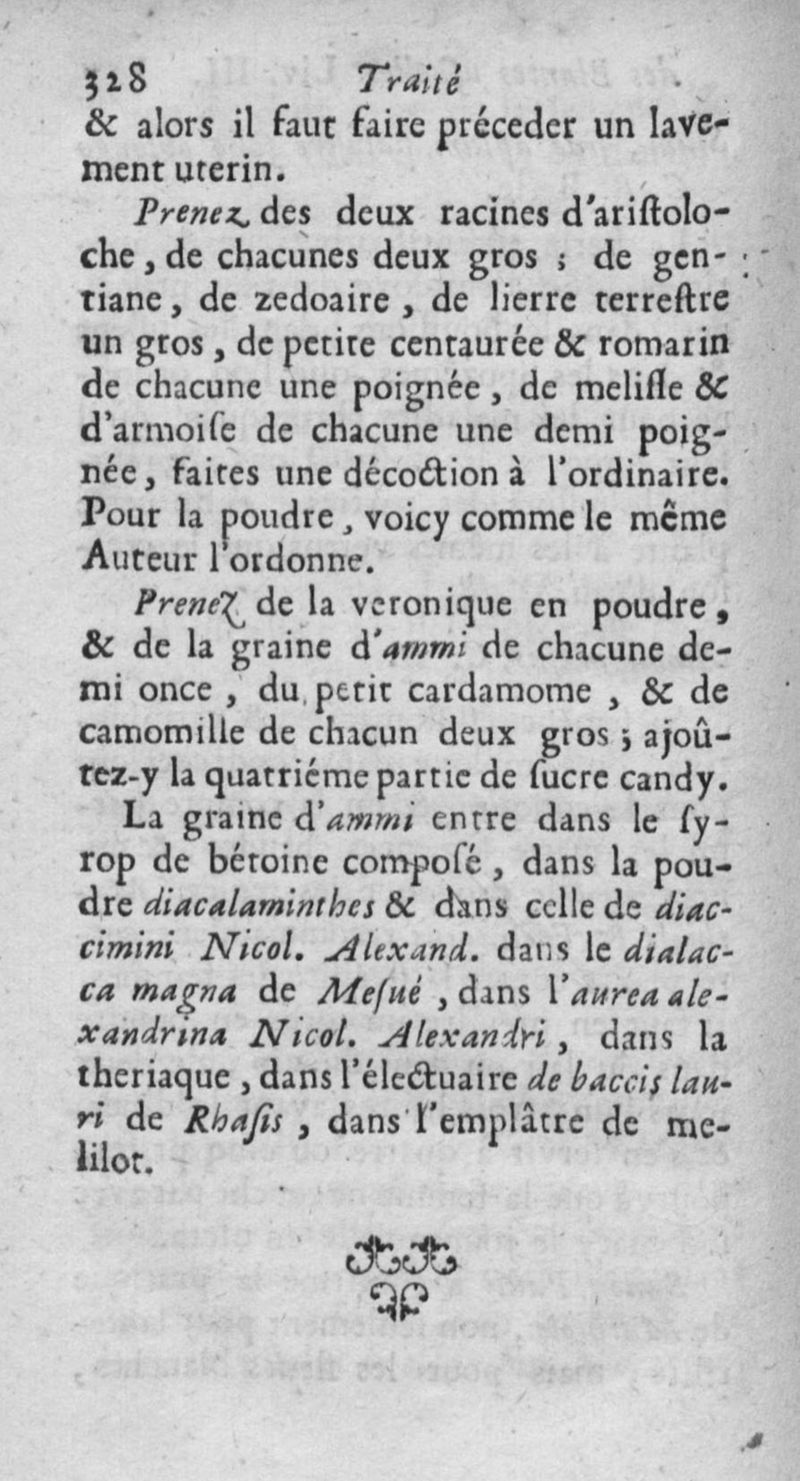 328 Traité

& alors il faut faire préceder un lavement uterin.

Prenez des deux racines d'aristoloche, de chacunes deux gros ; de gentiane, de zedoaire, de lierre terrestre un gros, de petite centaurée & romarin de chacune une poignée, de melisse & d'armoise de chacune une demi poignée, faites une décoction à l'ordinaire. Pour la poudre, voicy comme le même Auteur l'ordonne.

Prenez de la veronique en poudre, & de la graine d'ammi de chacune demi once, du petit cardamome, & de camomille de chacun deux gros ; ajoûtez-y la quatriéme partie de sucre candy.

La graine d'ammi entre dans le syrop de bétoine composé, dans la poudre diacalaminthes & dans celle de diaccimini Nicol. Alexand. dans le dialacca magna de Mesué, dans l'aurea alexandrina Nicol. Alexandri, dans la theriaque, dans l'électuaire de baccis lauri de Rhasis, dans l'emplâtre de melilot.